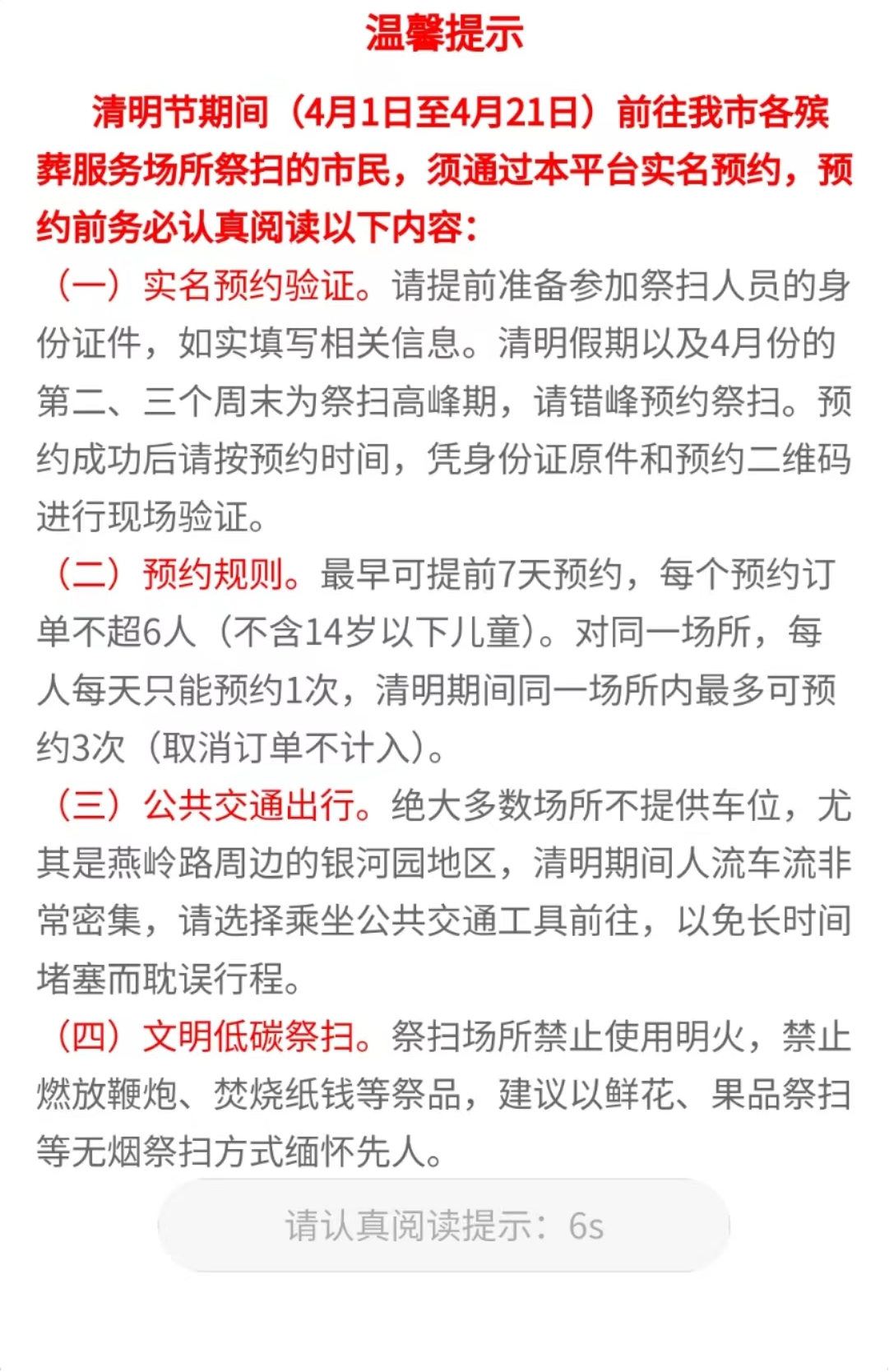 温馨提示

清明节期间（4月1日至4月21日）前往我市各殡葬服务场所祭扫的市民，须通过本平台实名预约，预约前务必认真阅读以下内容：

（一）实名预约验证。请提前准备参加祭扫人员的身份证件，如实填写相关信息。清明假期以及4月份的第二、三个周末为祭扫高峰期，请错峰预约祭扫。预约成功后请按预约时间，凭身份证原件和预约二维码进行现场验证。

（二）预约规则。最早可提前7天预约，每个预约订单不超6人（不含14岁以下儿童）。对同一场所，每人每天只能预约1次，清明期间同一场所内最多可预约3次（取消订单不计入）。

（三）公共交通出行。绝大多数场所不提供车位，尤其是燕岭路周边的银河园地区，清明期间人流车流非常密集，请选择乘坐公共交通工具前往，以免长时间堵塞而耽误行程。

（四）文明低碳祭扫。祭扫场所禁止使用明火，禁止燃放鞭炮、焚烧纸钱等祭品，建议以鲜花、果品祭扫等无烟祭扫方式缅怀先人。

请认真阅读提示：6s